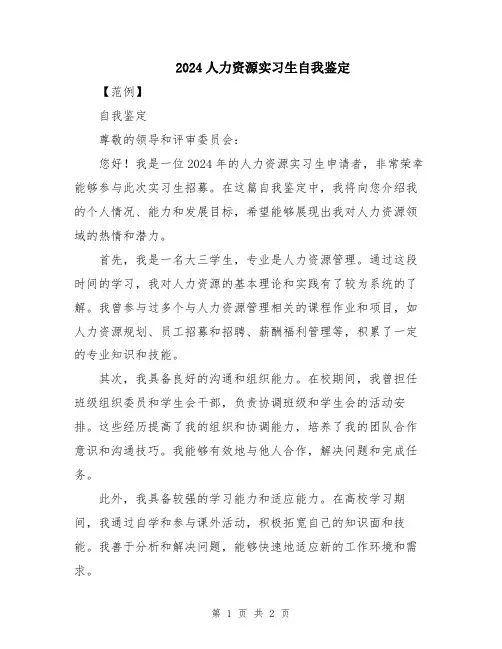 2024人力资源实习生自我鉴定

【范例】

自我鉴定

尊敬的领导和评审委员会：

您好！我是一位2024年的人力资源实习生申请者，非常荣幸能够参与此次实习生招募。在这篇自我鉴定中，我将向您介绍我的个人情况、能力和发展目标，希望能够展现出我对人力资源领域的热情和潜力。

首先，我是一名大三学生，专业是人力资源管理。通过这段时间的学习，我对人力资源的基本理论和实践有了较为系统的了解。我曾参与过多个与人力资源管理相关的课程作业和项目，如人力资源规划、员工招募和招聘、薪酬福利管理等，积累了一定的专业知识和技能。

其次，我具备良好的沟通和组织能力。在校期间，我曾担任班级组织委员和学生会干部，负责协调班级和学生会的活动安排。这些经历提高了我的组织和协调能力，培养了我的团队合作意识和沟通技巧。我能够有效地与他人合作，解决问题和完成任务。

此外，我具备较强的学习能力和适应能力。在高校学习期间，我通过自学和参与课外活动，积极拓宽自己的知识面和技能。我善于分析和解决问题，能够快速地适应新的工作环境和需求。

第 1 页 共 2 页